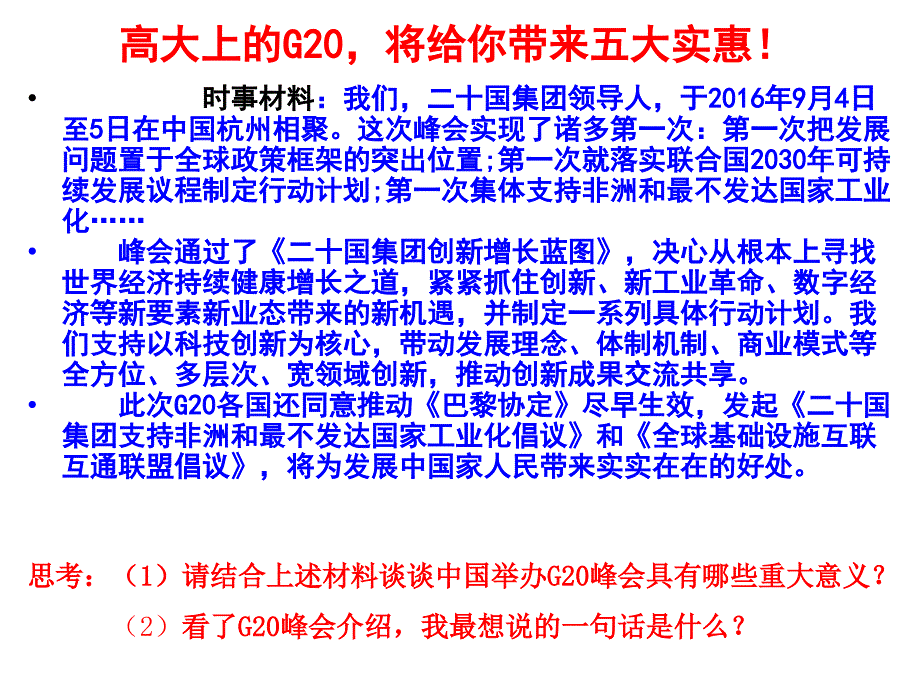 高大上的G20，将给你带来五大实惠！

• 时事材料：我们，二十国集团领导人，于2016年9月4日至5日在中国杭州相聚。这次峰会实现了诸多第一次：第一次把发展问题置于全球政策框架的突出位置;第一次就落实联合国2030年可持续发展议程制定行动计划;第一次集体支持非洲和最不发达国家工业化……

• 峰会通过了《二十国集团创新增长蓝图》，决心从根本上寻找世界经济持续健康增长之道，紧紧抓住创新、新工业革命、数字经济等新要素新业态带来的新机遇，并制定一系列具体行动计划。我们支持以科技创新为核心，带动发展理念、体制机制、商业模式等全方位、多层次、宽领域创新，推动创新成果交流共享。

• 此次G20各国还同意推动《巴黎协定》尽早生效，发起《二十国集团支持非洲和最不发达国家工业化倡议》和《全球基础设施互联互通联盟倡议》，将为发展中国家人民带来实实在在的好处。

思考：（1）请结合上述材料谈谈中国举办G20峰会具有哪些重大意义？

（2）看了G20峰会介绍，我最想说的一句话是什么？